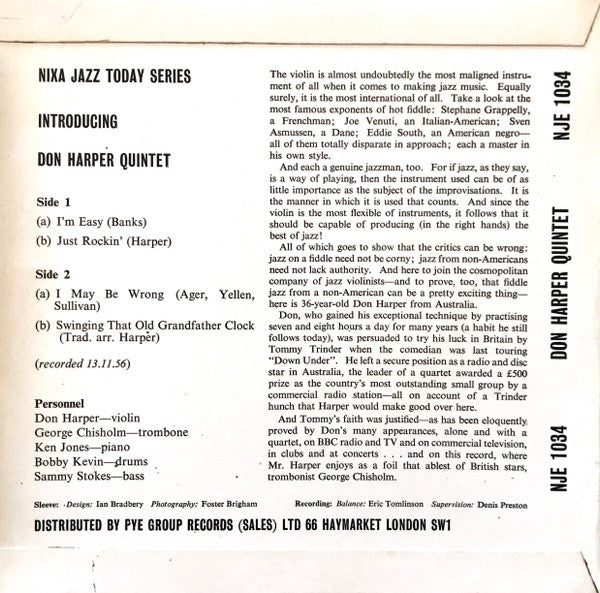 NIXA JAZZ TODAY SERIES

INTRODUCING

DON HARPER QUINTET

Side 1

(a) I'm Easy (Banks)

(b) Just Rockin' (Harper)

Side 2

(a) I May Be Wrong (Ager, Yellen, Sullivan)

(b) Swinging That Old Grandfather Clock (Trad. arr. Harper)

(recorded 13.11.56)

Personnel
Don Harper—violin
George Chisholm—trombone
Ken Jones—piano
Bobby Kevin—drums
Sammy Stokes—bass

The violin is almost undoubtedly the most maligned instrument of all when it comes to making jazz music. Equally surely, it is the most international of all. Take a look at the most famous exponents of hot fiddle: Stephane Grappelly, a Frenchman; Joe Venuti, an Italian-American; Sven Asmussen, a Dane; Eddie South, an American negro—all of them totally disparate in approach; each a master in his own style.

And each a genuine jazzman, too. For if jazz, as they say, is a way of playing, then the instrument used can be of as little importance as the subject of the improvisations. It is the manner in which it is used that counts. And since the violin is the most flexible of instruments, it follows that it should be capable of producing (in the right hands) the best of jazz!

All of which goes to show that the critics can be wrong: jazz on a fiddle need not be corny; jazz from non-Americans need not lack authority. And here to join the cosmopolitan company of jazz violinists—and to prove, too, that fiddle jazz from a non-American can be a pretty exciting thing—here is 36-year-old Don Harper from Australia.

Don, who gained his exceptional technique by practising seven and eight hours a day for many years (a habit he still follows today), was persuaded to try his luck in Britain by Tommy Trinder when the comedian was last touring "Down Under". He left a secure position as a radio and disc star in Australia, the leader of a quartet awarded a £500 prize as the country's most outstanding small group by a commercial radio station—all on account of a Trinder hunch that Harper would make good over here.

And Tommy's faith was justified—as has been eloquently proved by Don's many appearances, alone and with a quartet, on BBC radio and TV and on commercial television, in clubs and at concerts . . . and on this record, where Mr. Harper enjoys as a foil that ablest of British stars, trombonist George Chisholm.

NJE 1034

DON HARPER QUINTET

NJE 1034

Sleeve: Design: Ian Bradbery Photography: Foster Brigham

Recording: Balance: Eric Tomlinson Supervision: Denis Preston

DISTRIBUTED BY PYE GROUP RECORDS (SALES) LTD 66 HAYMARKET LONDON SW1